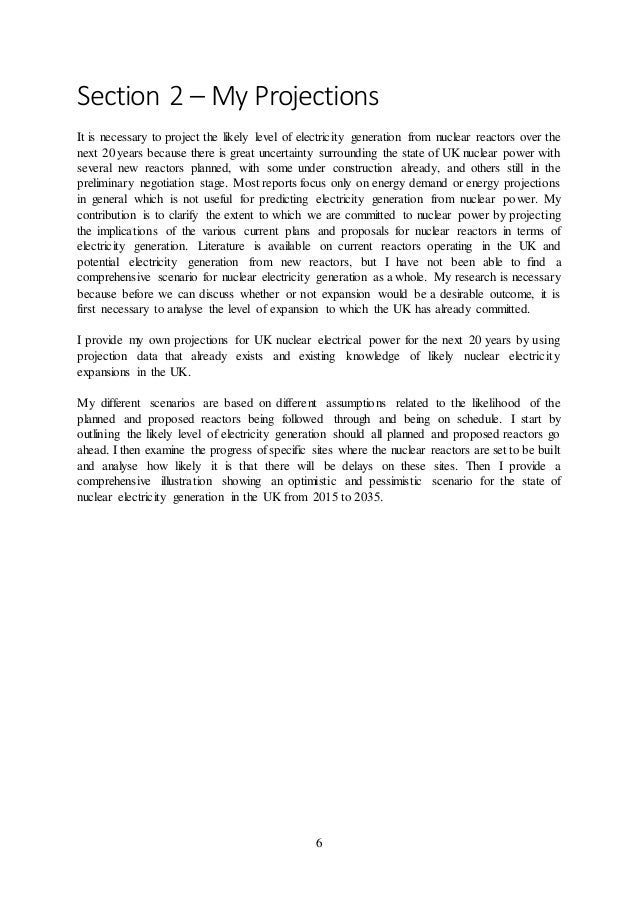 Section 2 – My Projections

It is necessary to project the likely level of electricity generation from nuclear reactors over the next 20 years because there is great uncertainty surrounding the state of UK nuclear power with several new reactors planned, with some under construction already, and others still in the preliminary negotiation stage. Most reports focus only on energy demand or energy projections in general which is not useful for predicting electricity generation from nuclear power. My contribution is to clarify the extent to which we are committed to nuclear power by projecting the implications of the various current plans and proposals for nuclear reactors in terms of electricity generation. Literature is available on current reactors operating in the UK and potential electricity generation from new reactors, but I have not been able to find a comprehensive scenario for nuclear electricity generation as a whole. My research is necessary because before we can discuss whether or not expansion would be a desirable outcome, it is first necessary to analyse the level of expansion to which the UK has already committed.

I provide my own projections for UK nuclear electrical power for the next 20 years by using projection data that already exists and existing knowledge of likely nuclear electricity expansions in the UK.

My different scenarios are based on different assumptions related to the likelihood of the planned and proposed reactors being followed through and being on schedule. I start by outlining the likely level of electricity generation should all planned and proposed reactors go ahead. I then examine the progress of specific sites where the nuclear reactors are set to be built and analyse how likely it is that there will be delays on these sites. Then I provide a comprehensive illustration showing an optimistic and pessimistic scenario for the state of nuclear electricity generation in the UK from 2015 to 2035.

6